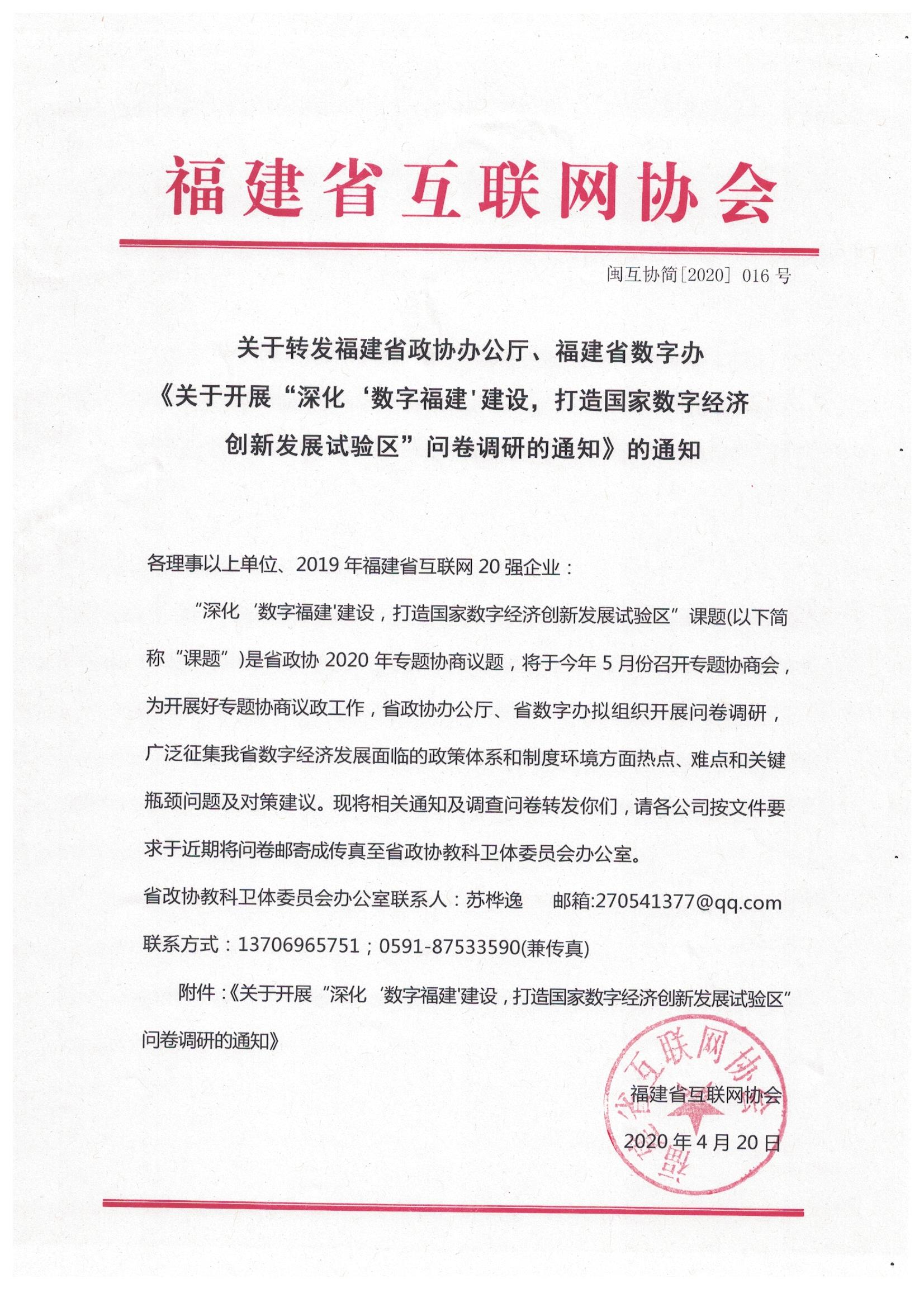 福建省互联网协会

闽互协简[2020] 016 号

关于转发福建省政协办公厅、福建省数字办《关于开展“深化‘数字福建'建设，打造国家数字经济创新发展试验区”问卷调研的通知》的通知

各理事以上单位、2019 年福建省互联网 20 强企业：

“深化‘数字福建'建设，打造国家数字经济创新发展试验区”课题(以下简称“课题”)是省政协 2020 年专题协商议题，将于今年 5 月份召开专题协商会，为开展好专题协商议政工作，省政协办公厅、省数字办拟组织开展问卷调研，广泛征集我省数字经济发展面临的政策体系和制度环境方面热点、难点和关键瓶颈问题及对策建议。现将相关通知及调查问卷转发你们，请各公司按文件要求于近期将问卷邮寄成传真至省政协教科卫体委员会办公室。

省改协教科卫体委员会办公室联系人：苏桦逸　邮箱:270541377@qq.com

联系方式：13706965751；0591-87533590(兼传真)

附件：《关于开展“深化‘数字福建'建设，打造国家数字经济创新发展试验区”问卷调研的通知》

福建省互联网协会

2020 年 4 月 20 日

福建省互联网协会